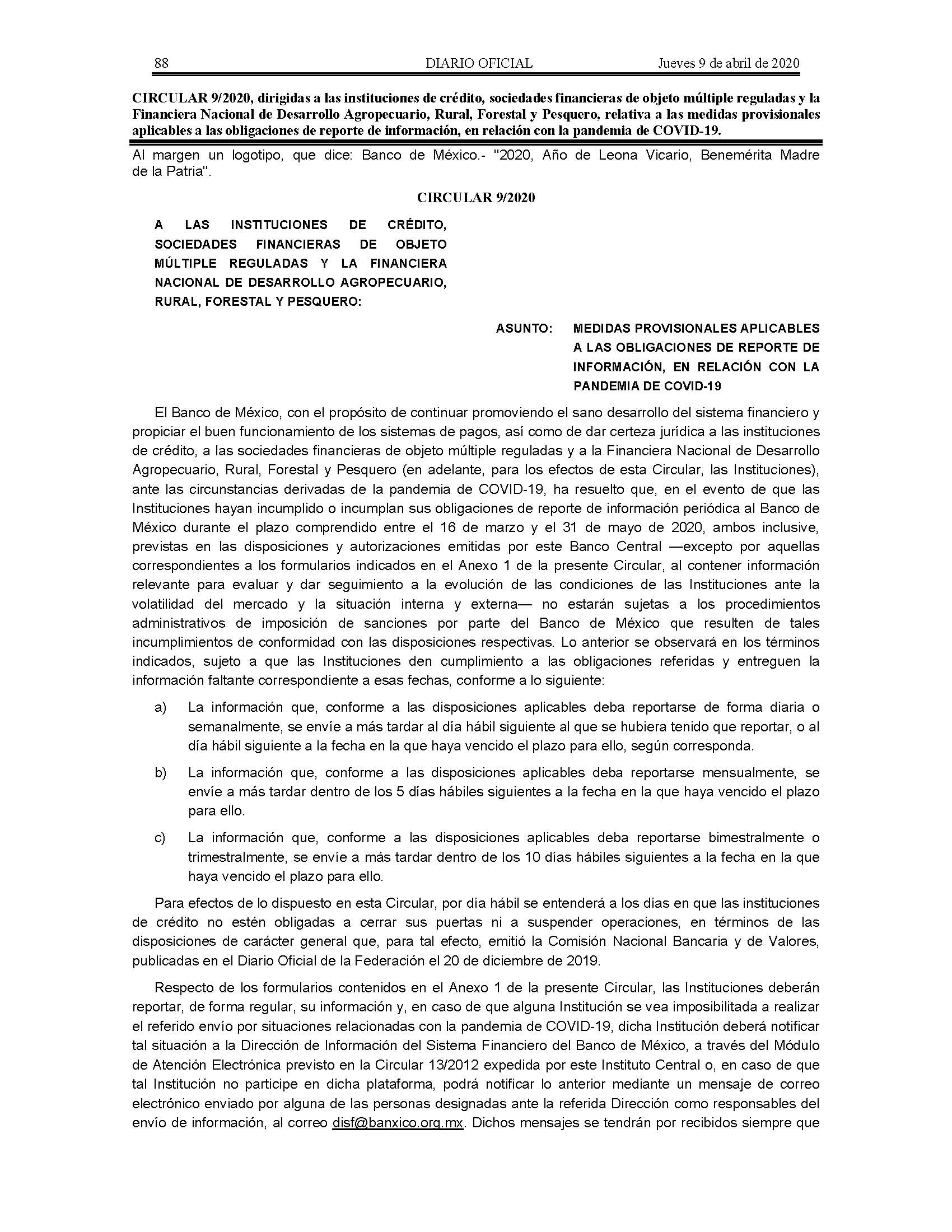 88 DIARIO OFICIAL Jueves 9 de abril de 2020

CIRCULAR 9/2020, dirigidas a las instituciones de crédito, sociedades financieras de objeto múltiple reguladas y la Financiera Nacional de Desarrollo Agropecuario, Rural, Forestal y Pesquero, relativa a las medidas provisionales aplicables a las obligaciones de reporte de información, en relación con la pandemia de COVID-19.

Al margen un logotipo, que dice: Banco de México.- "2020, Año de Leona Vicario, Benemérita Madre de la Patria".

CIRCULAR 9/2020

A LAS INSTITUCIONES DE CRÉDITO, SOCIEDADES FINANCIERAS DE OBJETO MÚLTIPLE REGULADAS Y LA FINANCIERA NACIONAL DE DESARROLLO AGROPECUARIO, RURAL, FORESTAL Y PESQUERO:

ASUNTO: MEDIDAS PROVISIONALES APLICABLES A LAS OBLIGACIONES DE REPORTE DE INFORMACIÓN, EN RELACIÓN CON LA PANDEMIA DE COVID-19

El Banco de México, con el propósito de continuar promoviendo el sano desarrollo del sistema financiero y propiciar el buen funcionamiento de los sistemas de pagos, así como de dar certeza jurídica a las instituciones de crédito, a las sociedades financieras de objeto múltiple reguladas y a la Financiera Nacional de Desarrollo Agropecuario, Rural, Forestal y Pesquero (en adelante, para los efectos de esta Circular, las Instituciones), ante las circunstancias derivadas de la pandemia de COVID-19, ha resuelto que, en el evento de que las Instituciones hayan incumplido o incumplan sus obligaciones de reporte de información periódica al Banco de México durante el plazo comprendido entre el 16 de marzo y el 31 de mayo de 2020, ambos inclusive, previstas en las disposiciones y autorizaciones emitidas por este Banco Central —excepto por aquellas correspondientes a los formularios indicados en el Anexo 1 de la presente Circular, al contener información relevante para evaluar y dar seguimiento a la evolución de las condiciones de las Instituciones ante la volatilidad del mercado y la situación interna y externa— no estarán sujetas a los procedimientos administrativos de imposición de sanciones por parte del Banco de México que resulten de tales incumplimientos de conformidad con las disposiciones respectivas. Lo anterior se observará en los términos indicados, sujeto a que las Instituciones den cumplimiento a las obligaciones referidas y entreguen la información faltante correspondiente a esas fechas, conforme a lo siguiente:

a) La información que, conforme a las disposiciones aplicables deba reportarse de forma diaria o semanalmente, se envíe a más tardar al día hábil siguiente al que se hubiera tenido que reportar, o al día hábil siguiente a la fecha en la que haya vencido el plazo para ello, según corresponda.

b) La información que, conforme a las disposiciones aplicables deba reportarse mensualmente, se envíe a más tardar dentro de los 5 días hábiles siguientes a la fecha en la que haya vencido el plazo para ello.

c) La información que, conforme a las disposiciones aplicables deba reportarse bimestralmente o trimestralmente, se envíe a más tardar dentro de los 10 días hábiles siguientes a la fecha en la que haya vencido el plazo para ello.

Para efectos de lo dispuesto en esta Circular, por día hábil se entenderá a los días en que las instituciones de crédito no estén obligadas a cerrar sus puertas ni a suspender operaciones, en términos de las disposiciones de carácter general que, para tal efecto, emitió la Comisión Nacional Bancaria y de Valores, publicadas en el Diario Oficial de la Federación el 20 de diciembre de 2019.

Respecto de los formularios contenidos en el Anexo 1 de la presente Circular, las Instituciones deberán reportar, de forma regular, su información y, en caso de que alguna Institución se vea imposibilitada a realizar el referido envío por situaciones relacionadas con la pandemia de COVID-19, dicha Institución deberá notificar tal situación a la Dirección de Información del Sistema Financiero del Banco de México, a través del Módulo de Atención Electrónica previsto en la Circular 13/2012 expedida por este Instituto Central o, en caso de que tal Institución no participe en dicha plataforma, podrá notificar lo anterior mediante un mensaje de correo electrónico enviado por alguna de las personas designadas ante la referida Dirección como responsables del envío de información, al correo disf@banxico.org.mx. Dichos mensajes se tendrán por recibidos siempre que